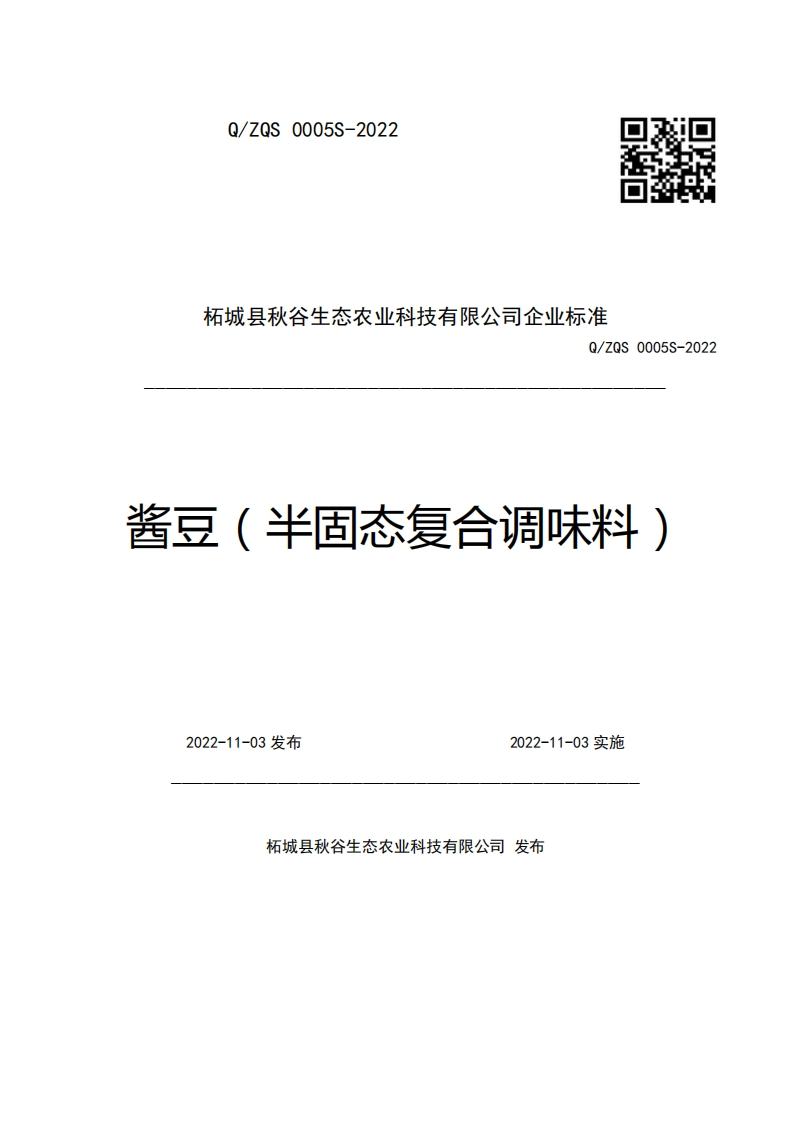 Q/ZQS 0005S-2022

柘城县秋谷生态农业科技有限公司企业标准

Q/ZQS 0005S-2022

酱豆（半固态复合调味料）

2022-11-03 发布

2022-11-03 实施

柘城县秋谷生态农业科技有限公司 发布